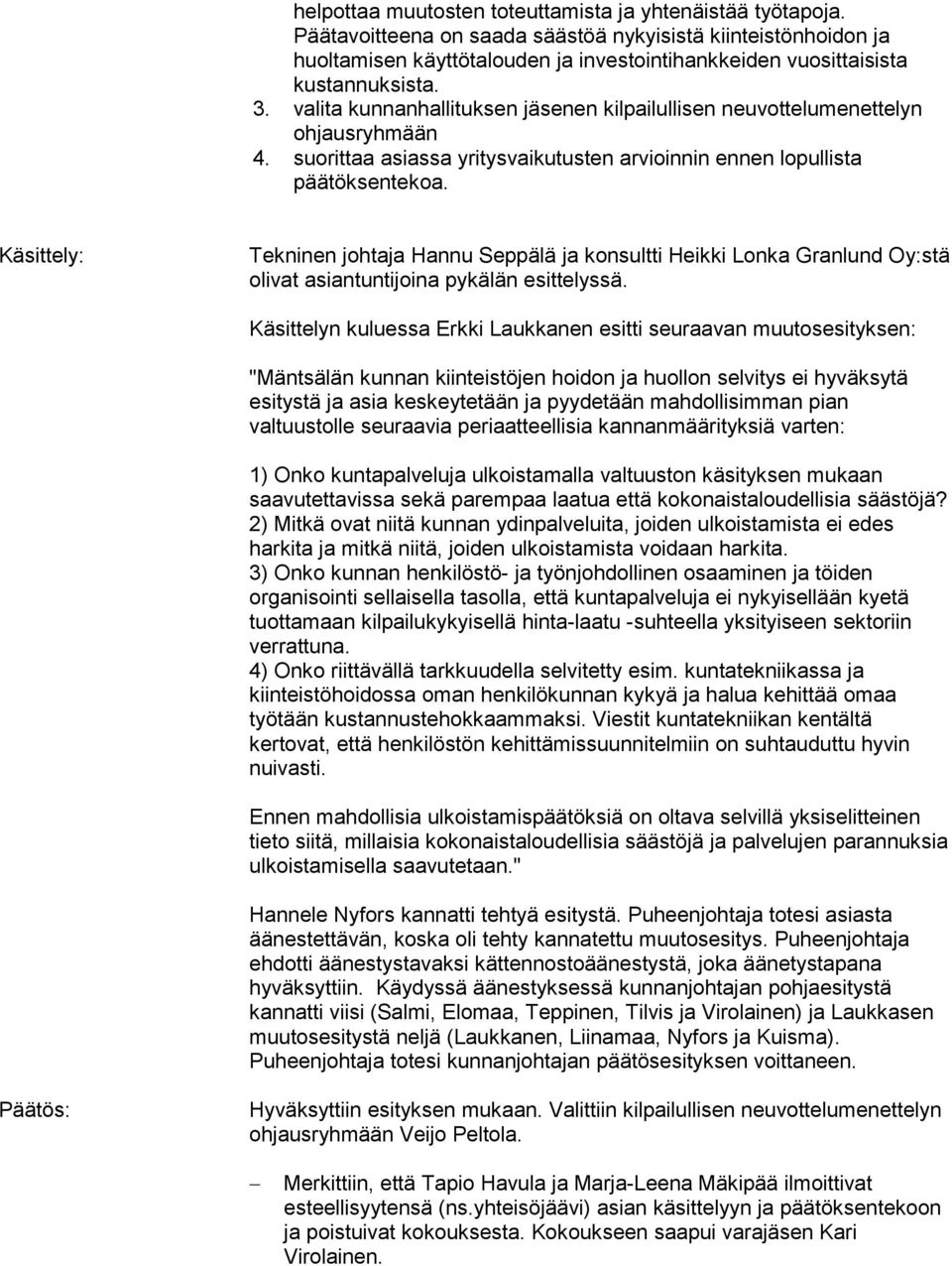 helpottaa muutosten toteuttamista ja yhtenäistää työtapoja. Päätavoitteena on saada säästöä nykyisistä kiinteistönhoidon ja huoltamisen käyttötalouden ja investointihankkeiden vuosittaisista kustannuksista.
3. valita kunnanhallituksen jäsenen kilpailullisen neuvottelumenettelyn ohjausryhmään
4. suorittaa asiassa yritysvaikutusten arvioinnin ennen lopullista päätöksentekoa.

Käsittely:

Tekninen johtaja Hannu Seppälä ja konsultti Heikki Lonka Granlund Oy:stä olivat asiantuntijoina pykälän esittelyssä.

Käsittelyn kuluessa Erkki Laukkanen esitti seuraavan muutosesityksen:

"Mäntsälän kunnan kiinteistöjen hoidon ja huollon selvitys ei hyväksytä esitystä ja asia keskeytetään ja pyydetään mahdollisimman pian valtuustolle seuraavia periaatteellisia kannanmäärityksiä varten:

1) Onko kuntapalveluja ulkoistamalla valtuuston käsityksen mukaan saavutettavissa sekä parempaa laatua että kokonaistaloudellisia säästöjä?
2) Mitkä ovat niitä kunnan ydinpalveluita, joiden ulkoistamista ei edes harkita ja mitkä niitä, joiden ulkoistamista voidaan harkita.
3) Onko kunnan henkilöstö- ja työnjohdollinen osaaminen ja töiden organisointi sellaisella tasolla, että kuntapalveluja ei nykyisellään kyetä tuottamaan kilpailukykyisellä hinta-laatu -suhteella yksityiseen sektoriin verrattuna.
4) Onko riittävällä tarkkuudella selvitetty esim. kuntatekniikassa ja kiinteistöhoidossa oman henkilökunnan kykyä ja halua kehittää omaa työtään kustannustehokkaammaksi. Viestit kuntatekniikan kentältä kertovat, että henkilöstön kehittämissuunnitelmiin on suhtauduttu hyvin nuivasti.

Ennen mahdollisia ulkoistamispäätöksiä on oltava selvillä yksiselitteinen tieto siitä, millaisia kokonaistaloudellisia säästöjä ja palvelujen parannuksia ulkoistamisella saavutetaan."

Hannele Nyfors kannatti tehtyä esitystä. Puheenjohtaja totesi asiasta äänestettävän, koska oli tehty kannatettu muutosesitys. Puheenjohtaja ehdotti äänestystavaksi kättennostoäänestystä, joka äänetystapana hyväksyttiin. Käydyssä äänestyksessä kunnanjohtajan pohjaesitystä kannatti viisi (Salmi, Elomaa, Teppinen, Tilvis ja Virolainen) ja Laukkasen muutosesitystä neljä (Laukkanen, Liinamaa, Nyfors ja Kuisma). Puheenjohtaja totesi kunnanjohtajan päätösesityksen voittaneen.

Päätös:

Hyväksyttiin esityksen mukaan. Valittiin kilpailullisen neuvottelumenettelyn ohjausryhmään Veijo Peltola.

– Merkittiin, että Tapio Havula ja Marja-Leena Mäkipää ilmoittivat esteellisyytensä (ns.yhteisöjäävi) asian käsittelyyn ja päätöksentekoon ja poistuivat kokouksesta. Kokoukseen saapui varajäsen Kari Virolainen.